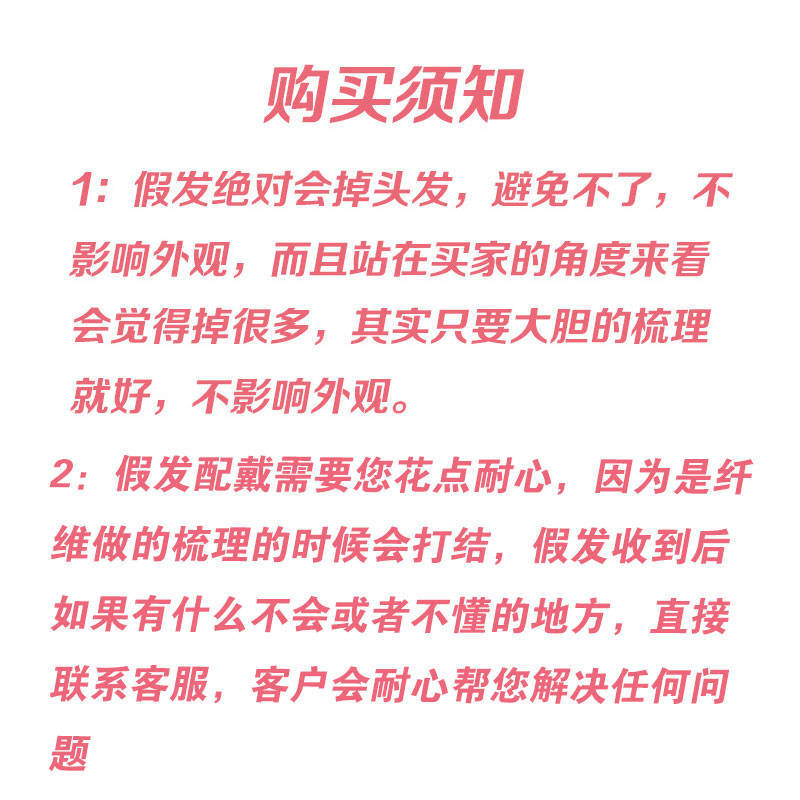 购买须知

1：假发绝对会掉头发，避免不了，不影响外观，而且站在买家的角度来看会觉得掉很多，其实只要大胆的梳理就好，不影响外观。

2：假发配戴需要您花点耐心，因为是纤维做的梳理的时候会打结，假发收到后如果有什么不会或者不懂的地方，直接联系客服，客户会耐心帮您解决任何问题